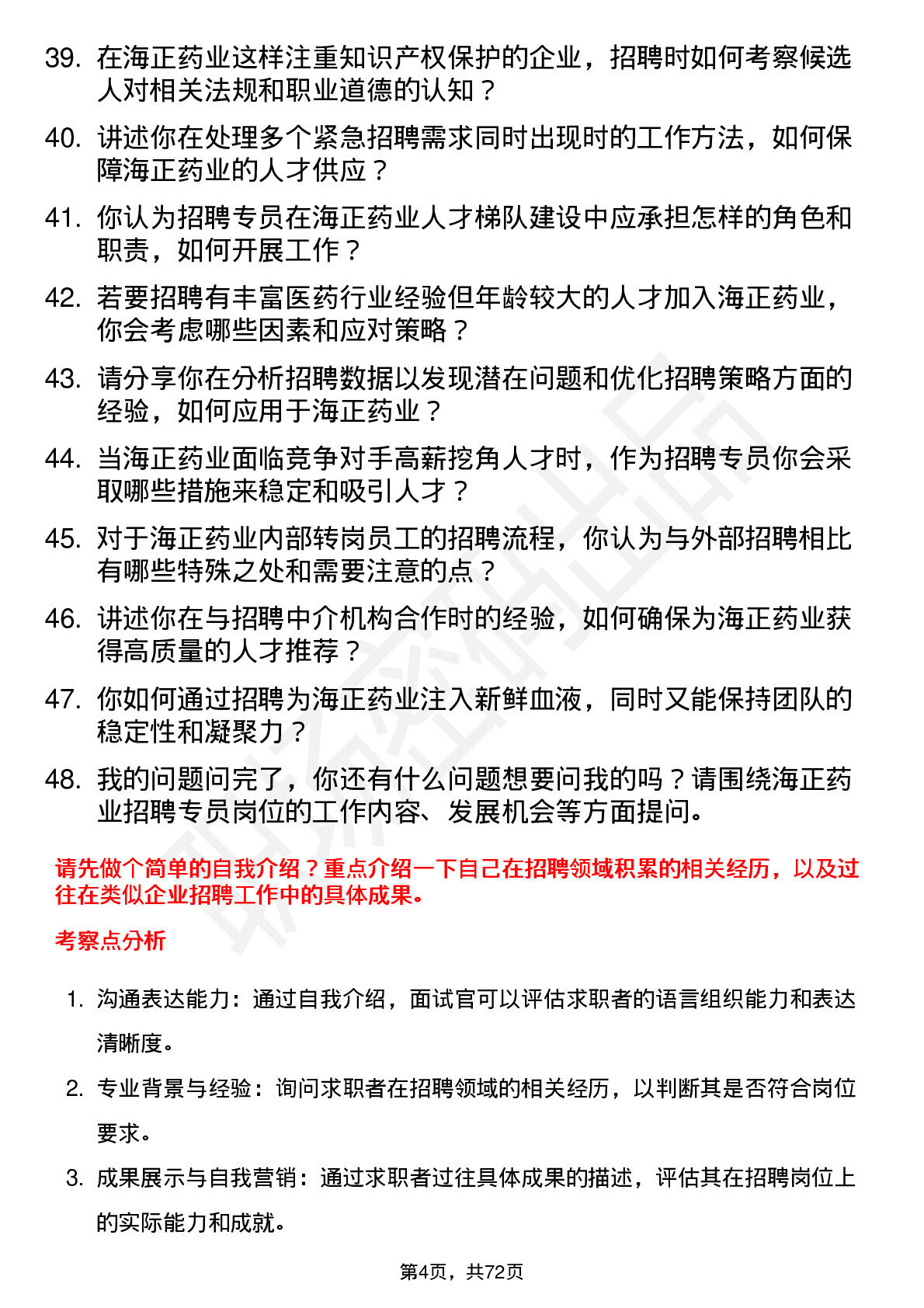 39. 在海正药业这样注重知识产权保护的企业，招聘时如何考察候选人对相关法规和职业道德的认知？

40. 讲述你在处理多个紧急招聘需求同时出现时的工作方法，如何保障海正药业的人才供应？

41. 你认为招聘专员在海正药业人才梯队建设中应承担怎样的角色和职责，如何开展工作？

42. 若要招聘有丰富医药行业经验但年龄较大的人才加入海正药业，你会考虑哪些因素和应对策略？

43. 请分享你在分析招聘数据以发现潜在问题和优化招聘策略方面的经验，如何应用于海正药业？

44. 当海正药业面临竞争对手高薪挖角人才时，作为招聘专员你会采取哪些措施来稳定和吸引人才？

45. 对于海正药业内部转岗员工的招聘流程，你认为与外部招聘相比有哪些特殊之处和需要注意的点？

46. 讲述你在与招聘中介机构合作时的经验，如何确保为海正药业获得高质量的人才推荐？

47. 你如何通过招聘为海正药业注入新鲜血液，同时又能保持团队的稳定性和凝聚力？

48. 我的问题问完了，你还有什么问题想要问我的吗？请围绕海正药业招聘专员岗位的工作内容、发展机会等方面提问。

请先做个简单的自我介绍？重点介绍一下自己在招聘领域积累的相关经历，以及过往在类似企业招聘工作中的具体成果。

考察点分析

1. 沟通表达能力：通过自我介绍，面试官可以评估求职者的语言组织能力和表达清晰度。

2. 专业背景与经验：询问求职者在招聘领域的相关经历，以判断其是否符合岗位要求。

3. 成果展示与自我营销：通过求职者过往具体成果的描述，评估其在招聘岗位上的实际能力和成就。

第4页，共72页